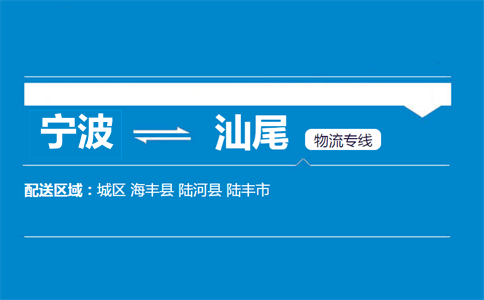 宁波 汕尾 物流专线

配送区域：城区 海丰县 陆河县 陆丰市